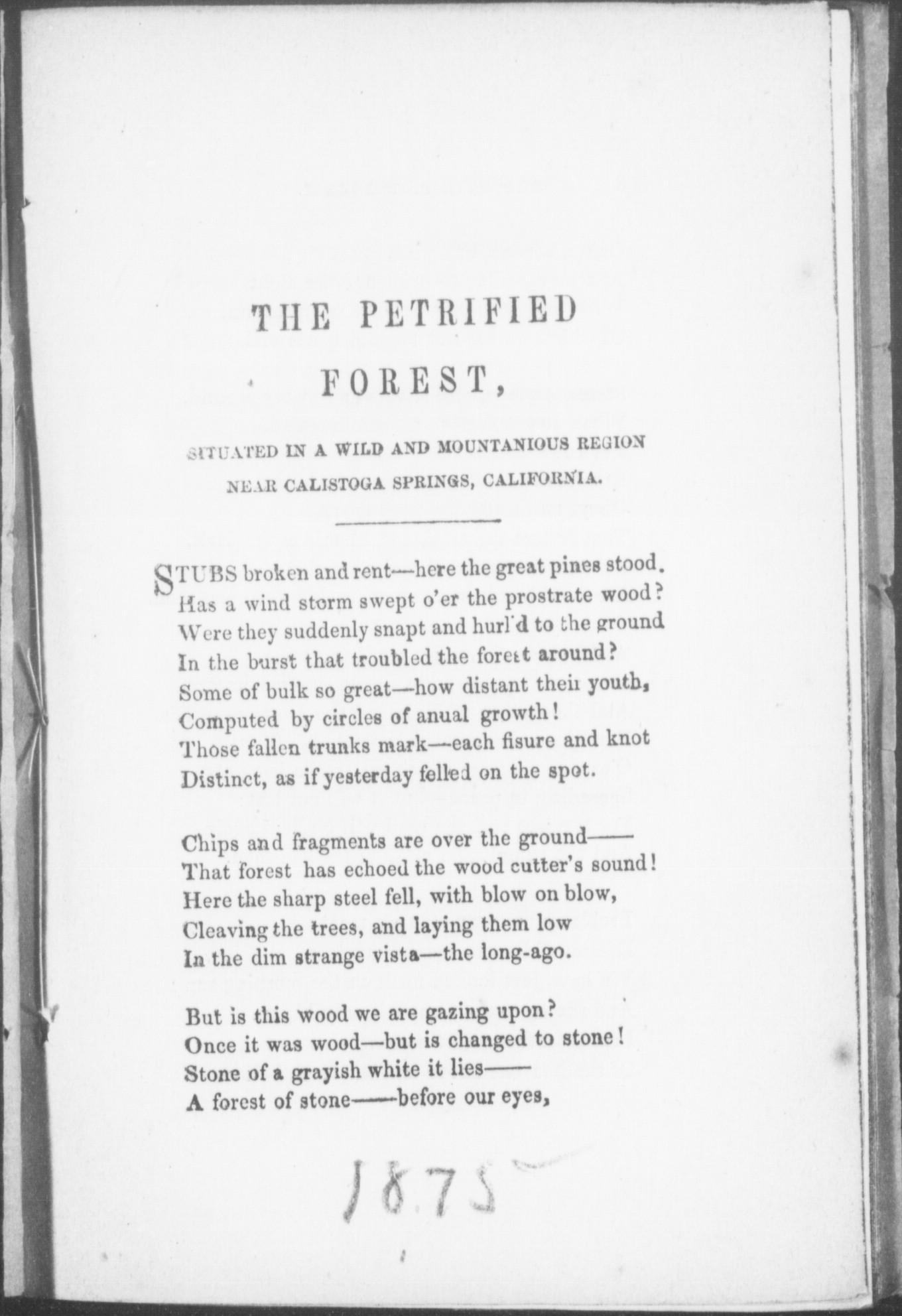 THE PETRIFIED FOREST,

SITUATED IN A WILD AND MOUNTANIOUS REGION NEAR CALISTOGA SPRINGS, CALIFORNIA.

STUBS broken and rent—here the great pines stood.
Has a wind storm swept o'er the prostrate wood?
Were they suddenly snapt and hurl'd to the ground
In the burst that troubled the forest around?
Some of bulk so great—how distant their youth,
Computed by circles of anual growth!
Those fallen trunks mark—each fisure and knot
Distinct, as if yesterday felled on the spot.

Chips and fragments are over the ground——
That forest has echoed the wood cutter's sound!
Here the sharp steel fell, with blow on blow,
Cleaving the trees, and laying them low
In the dim strange vista—the long-ago.

But is this wood we are gazing upon?
Once it was wood—but is changed to stone!
Stone of a grayish white it lies——
A forest of stone——before our eyes,

1875